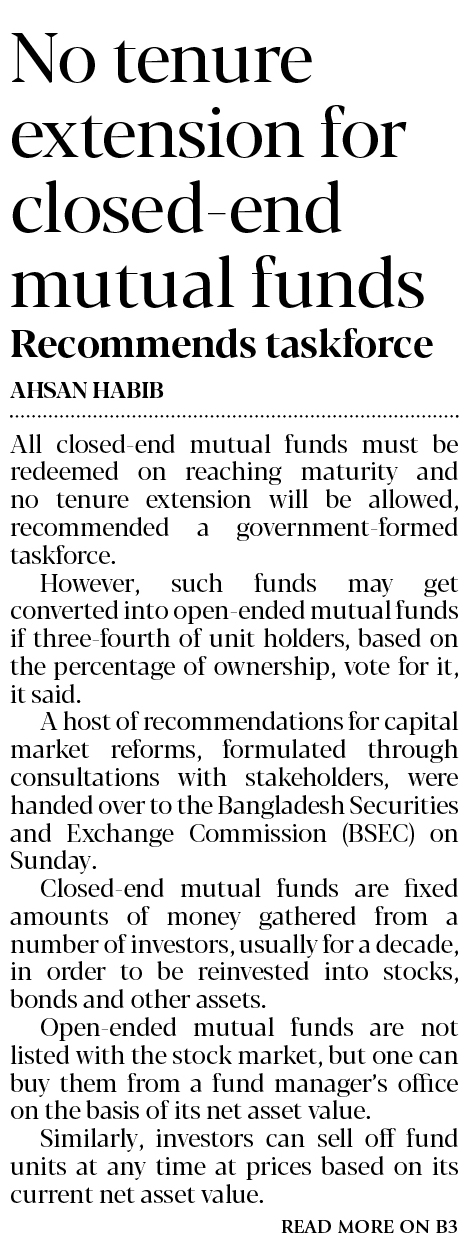 No tenure extension for closed-end mutual funds

Recommends taskforce

AHSAN HABIB

All closed-end mutual funds must be redeemed on reaching maturity and no tenure extension will be allowed, recommended a government-formed taskforce.

However, such funds may get converted into open-ended mutual funds if three-fourth of unit holders, based on the percentage of ownership, vote for it, it said.

A host of recommendations for capital market reforms, formulated through consultations with stakeholders, were handed over to the Bangladesh Securities and Exchange Commission (BSEC) on Sunday.

Closed-end mutual funds are fixed amounts of money gathered from a number of investors, usually for a decade, in order to be reinvested into stocks, bonds and other assets.

Open-ended mutual funds are not listed with the stock market, but one can buy them from a fund manager's office on the basis of its net asset value.

Similarly, investors can sell off fund units at any time at prices based on its current net asset value.

READ MORE ON B3